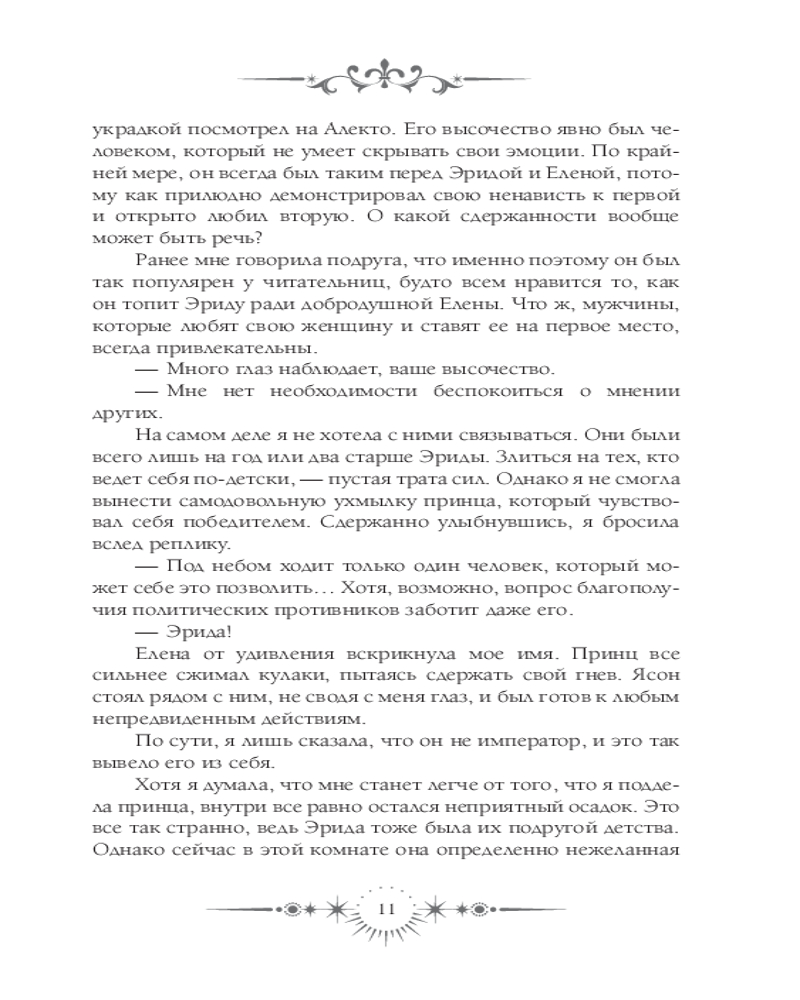 украдкой посмотрел на Алекто. Его высочество явно был человеком, который не умеет скрывать свои эмоции. По крайней мере, он всегда был таким перед Эридой и Еленой, потому как прилюдно демонстрировал свою ненависть к первой и открыто любил вторую. О какой сдержанности вообще может быть речь?

Ранее мне говорила подруга, что именно поэтому он был так популярен у читательниц, будто всем нравится то, как он топит Эриду ради добродушной Елены. Что ж, мужчины, которые любят свою женщину и ставят ее на первое место, всегда привлекательны.

— Много глаз наблюдает, ваше высочество.

— Мне нет необходимости беспокоиться о мнении других.

На самом деле я не хотела с ними связываться. Они были всего лишь на год или два старше Эриды. Злиться на тех, кто ведет себя по-детски, — пустая трата сил. Однако я не смогла вынести самодовольную ухмылку принца, который чувствовал себя победителем. Сдержанно улыбнувшись, я бросила вслед реплику.

— Под небом ходит только один человек, который может себе это позволить… Хотя, возможно, вопрос благополучия политических противников заботит даже его.

— Эрида!

Елена от удивления вскрикнула мое имя. Принц все сильнее сжимал кулаки, пытаясь сдержать свой гнев. Ясон стоял рядом с ним, не сводя с меня глаз, и был готов к любым непредвиденным действиям.

По сути, я лишь сказала, что он не император, и это так вывело его из себя.

Хотя я думала, что мне станет легче от того, что я поддела принца, внутри все равно остался неприятный осадок. Это все так странно, ведь Эрида тоже была их подругой детства. Однако сейчас в этой комнате она определенно нежеланная

11